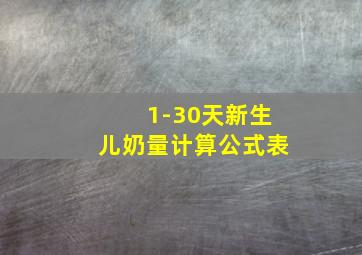 1-30天新生儿奶量计算公式表